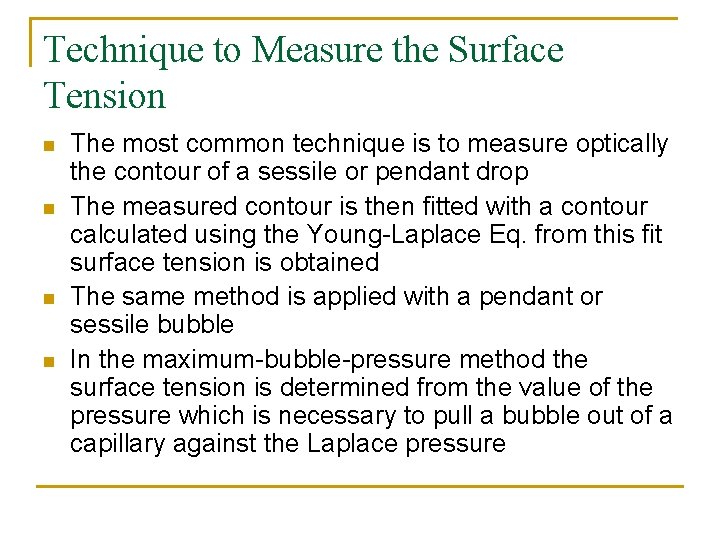 Technique to Measure the Surface Tension

- The most common technique is to measure optically the contour of a sessile or pendant drop
- The measured contour is then fitted with a contour calculated using the Young-Laplace Eq. from this fit surface tension is obtained
- The same method is applied with a pendant or sessile bubble
- In the maximum-bubble-pressure method the surface tension is determined from the value of the pressure which is necessary to pull a bubble out of a capillary against the Laplace pressure